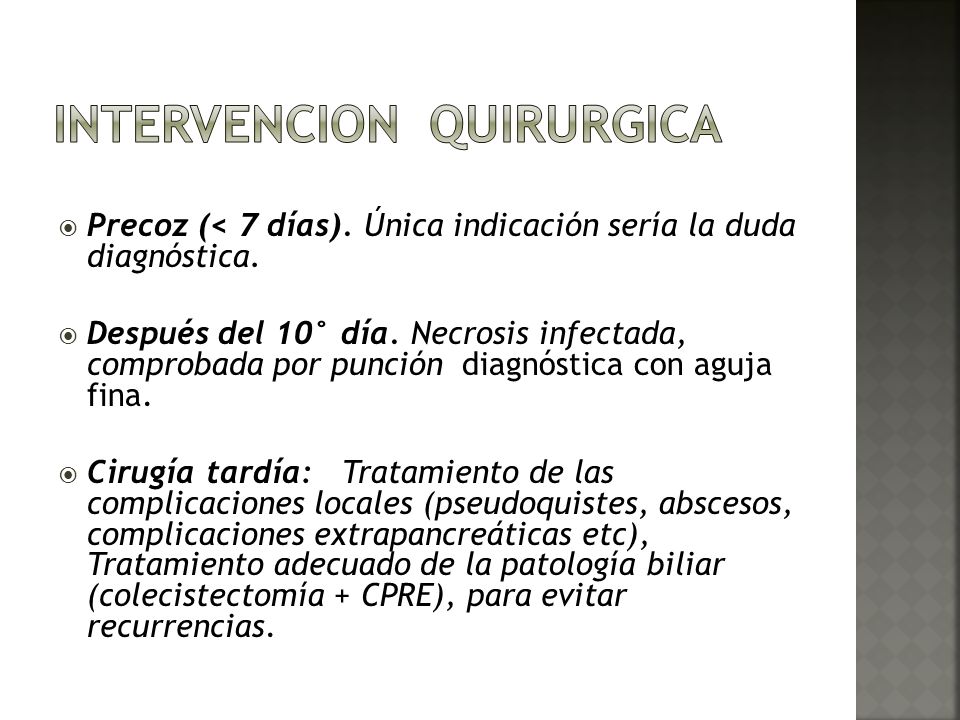 INTERVENCION QUIRURGICA

Precoz (< 7 días). Única indicación sería la duda diagnóstica.

Después del 10° día. Necrosis infectada, comprobada por punción diagnóstica con aguja fina.

Cirugía tardía: Tratamiento de las complicaciones locales (pseudoquistes, abscesos, complicaciones extrapancreáticas etc), Tratamiento adecuado de la patología biliar (colecistectomía + CPRE), para evitar recurrencias.